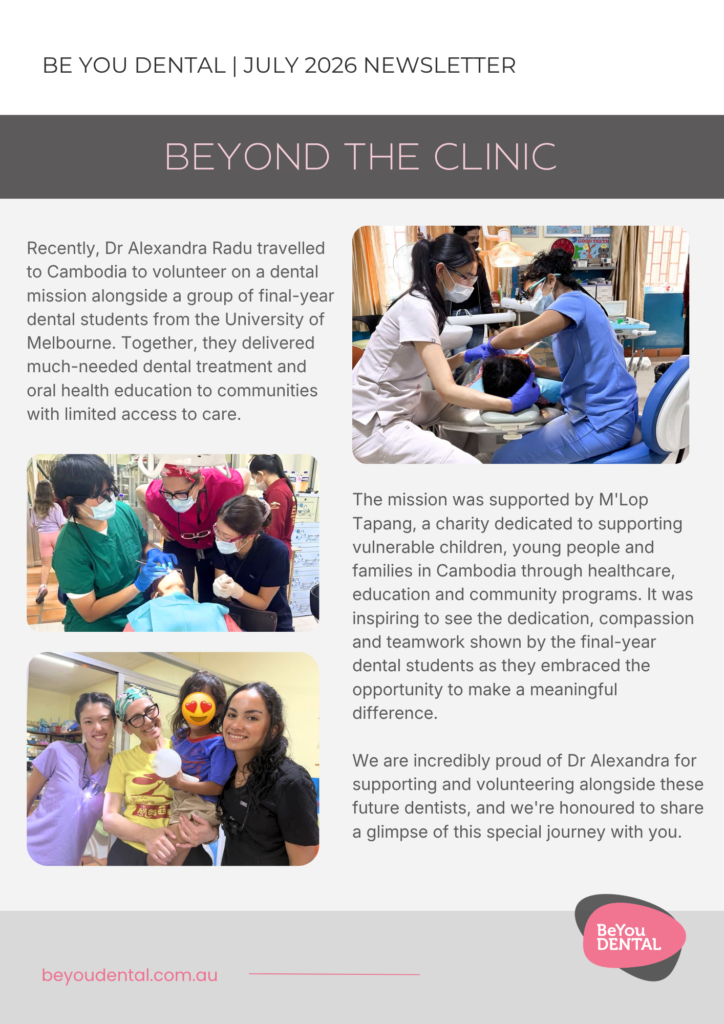 BE YOU DENTAL | JULY 2026 NEWSLETTER

BEYOND THE CLINIC

Recently, Dr Alexandra Radu travelled to Cambodia to volunteer on a dental mission alongside a group of final-year dental students from the University of Melbourne. Together, they delivered much-needed dental treatment and oral health education to communities with limited access to care.

The mission was supported by M'Lop Tapang, a charity dedicated to supporting vulnerable children, young people and families in Cambodia through healthcare, education and community programs. It was inspiring to see the dedication, compassion and teamwork shown by the final-year dental students as they embraced the opportunity to make a meaningful difference.

We are incredibly proud of Dr Alexandra for supporting and volunteering alongside these future dentists, and we're honoured to share a glimpse of this special journey with you.

beyoudental.com.au

BeYou DENTAL